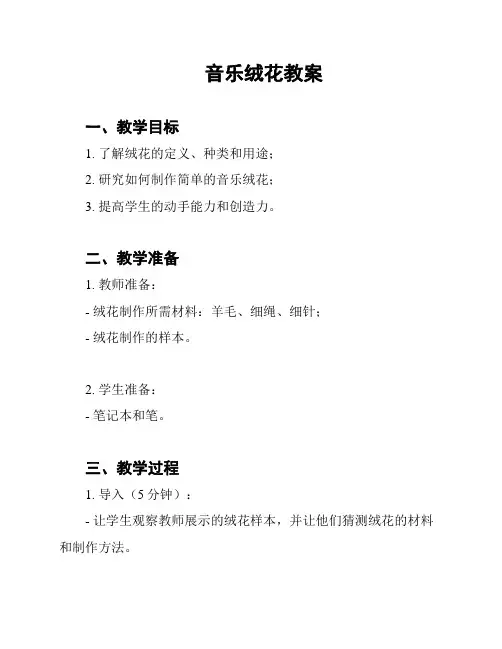 音乐绒花教案

一、教学目标

1. 了解绒花的定义、种类和用途；

2. 研究如何制作简单的音乐绒花；

3. 提高学生的动手能力和创造力。

二、教学准备

1. 教师准备：

- 绒花制作所需材料：羊毛、细绳、细针；

- 绒花制作的样本。

2. 学生准备：

- 笔记本和笔。

三、教学过程

1. 导入（5 分钟）：

- 让学生观察教师展示的绒花样本，并让他们猜测绒花的材料和制作方法。